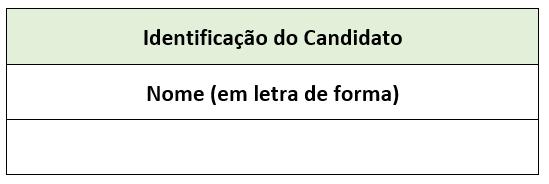 | Identificação do Candidato |
|---|
| Nome (em letra de forma) |
| |